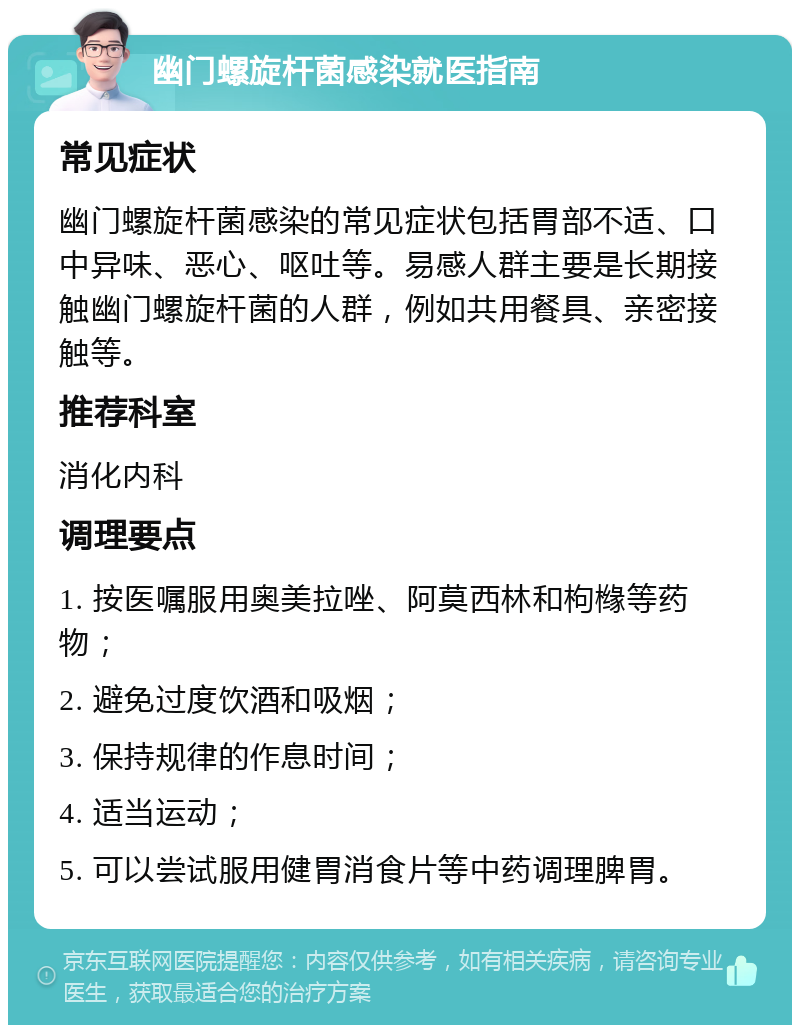 幽门螺旋杆菌感染就医指南

常见症状

幽门螺旋杆菌感染的常见症状包括胃部不适、口中异味、恶心、呕吐等。易感人群主要是长期接触幽门螺旋杆菌的人群，例如共用餐具、亲密接触等。

推荐科室

消化内科

调理要点

1. 按医嘱服用奥美拉唑、阿莫西林和枸橼等药物；

2. 避免过度饮酒和吸烟；

3. 保持规律的作息时间；

4. 适当运动；

5. 可以尝试服用健胃消食片等中药调理脾胃。

京东互联网医院提醒您：内容仅供参考，如有相关疾病，请咨询专业医生，获取最适合您的治疗方案